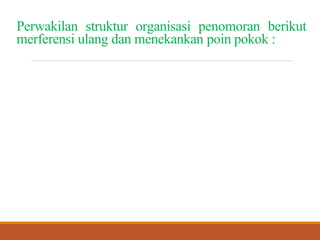 Perwakilan struktur organisasi penomoran berikut merferensi ulang dan menekankan poin pokok :